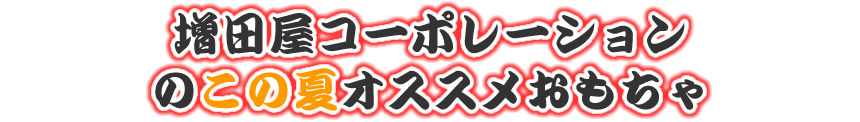 増田屋コーポレーション
のこの夏オススメおもちゃ